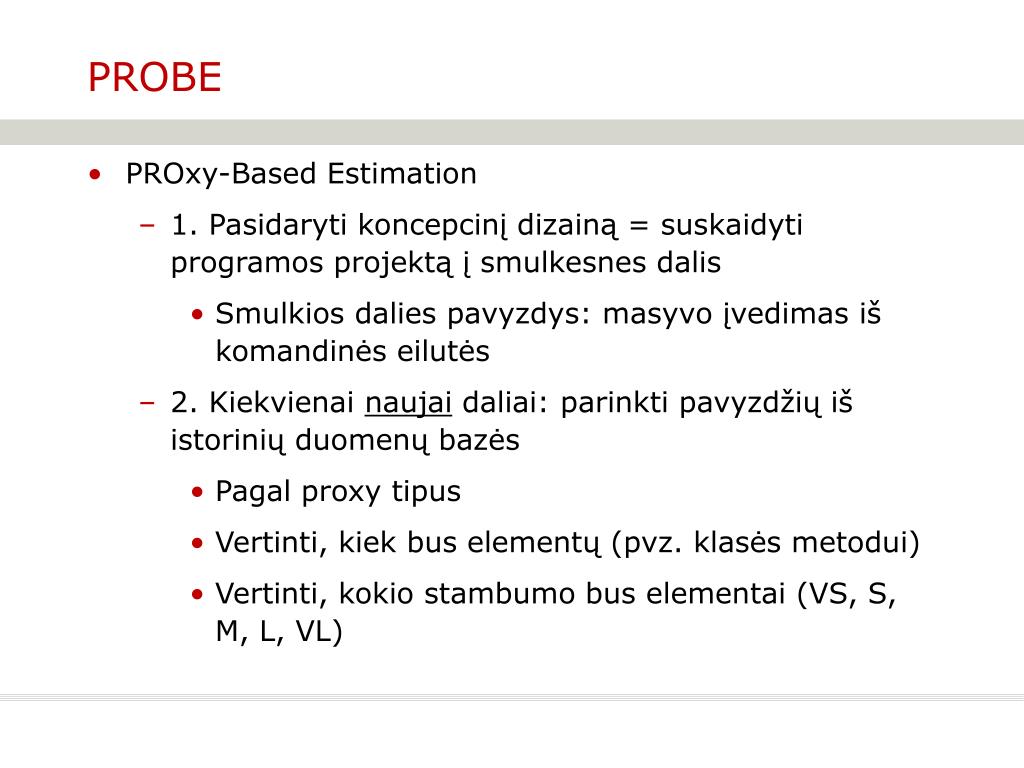 PROBE

• PROxy-Based Estimation
– 1. Pasidaryti koncepcinį dizainą = suskaidyti programos projektą į smulkesnes dalis
• Smulkios dalies pavyzdys: masyvo įvedimas iš komandinės eilutės
– 2. Kiekvienai naujai daliai: parinkti pavyzdžių iš istorinių duomenų bazės
• Pagal proxy tipus
• Vertinti, kiek bus elementų (pvz. klasės metodui)
• Vertinti, kokio stambumo bus elementai (VS, S, M, L, VL)